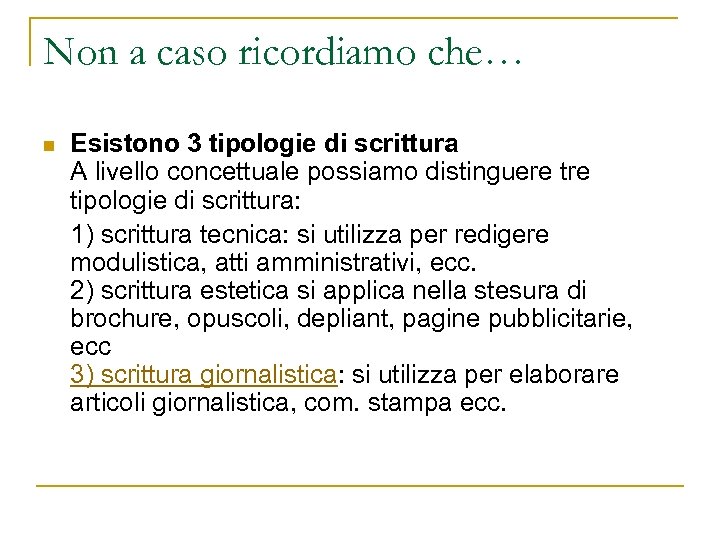 Non a caso ricordiamo che…

Esistono 3 tipologie di scrittura
A livello concettuale possiamo distinguere tre tipologie di scrittura:

1) scrittura tecnica: si utilizza per redigere modulistica, atti amministrativi, ecc.
2) scrittura estetica si applica nella stesura di brochure, opuscoli, depliant, pagine pubblicitarie, ecc
3) scrittura giornalistica: si utilizza per elaborare articoli giornalistica, com. stampa ecc.